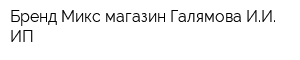 Бренд Микс магазин Галямова И.И. ИП